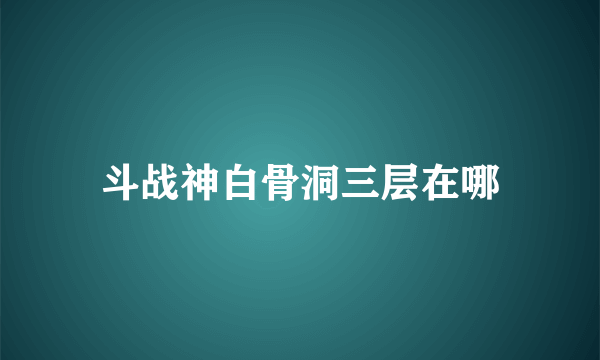 斗战神白骨洞三层在哪